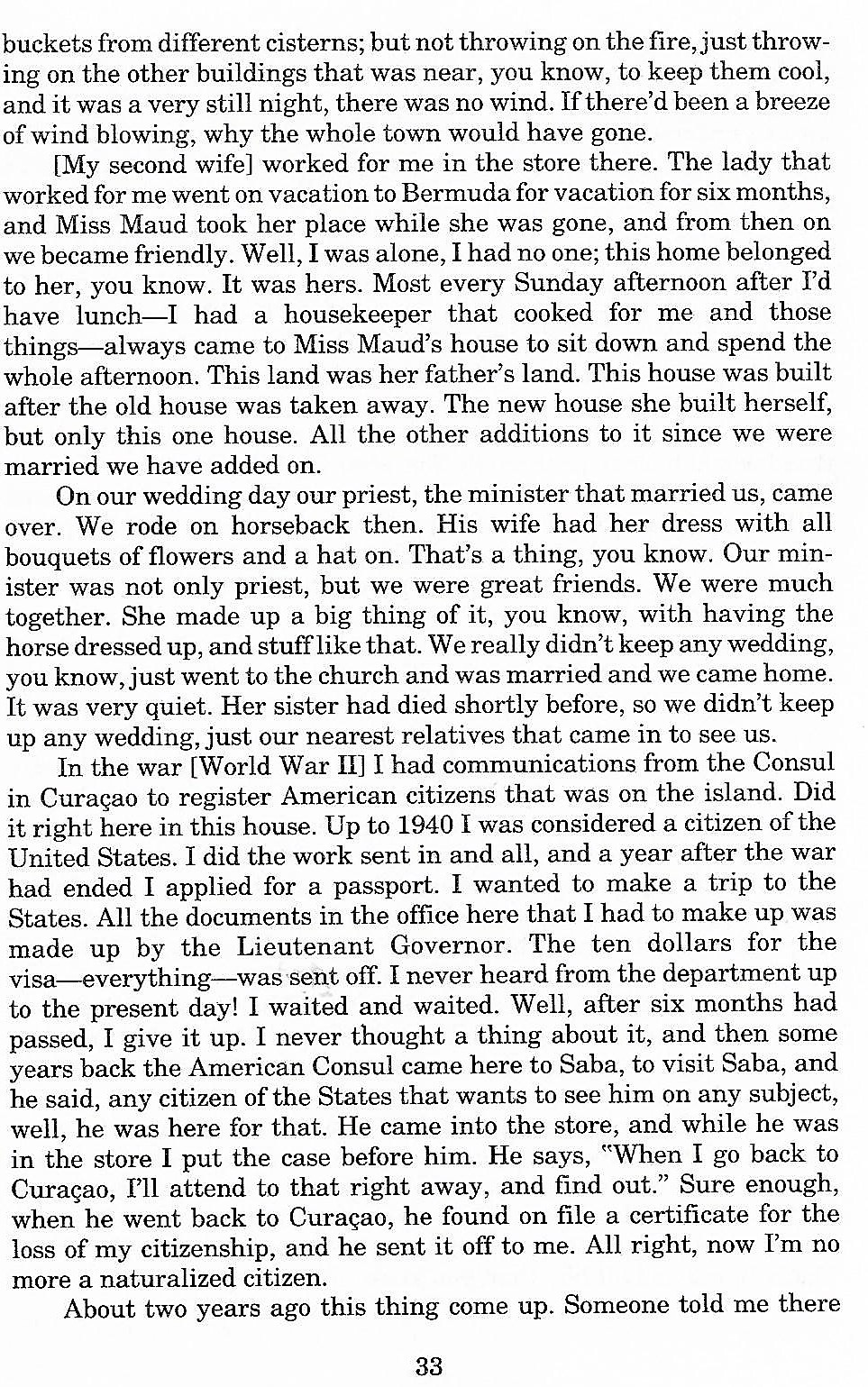 buckets from different cisterns; but not throwing on the fire, just throwing on the other buildings that was near, you know, to keep them cool, and it was a very still night, there was no wind. If there'd been a breeze of wind blowing, why the whole town would have gone.

[My second wife] worked for me in the store there. The lady that worked for me went on vacation to Bermuda for vacation for six months, and Miss Maud took her place while she was gone, and from then on we became friendly. Well, I was alone, I had no one; this home belonged to her, you know. It was hers. Most every Sunday afternoon after I'd have lunch—I had a housekeeper that cooked for me and those things—always came to Miss Maud's house to sit down and spend the whole afternoon. This land was her father's land. This house was built after the old house was taken away. The new house she built herself, but only this one house. All the other additions to it since we were married we have added on.

On our wedding day our priest, the minister that married us, came over. We rode on horseback then. His wife had her dress with all bouquets of flowers and a hat on. That's a thing, you know. Our minister was not only priest, but we were great friends. We were much together. She made up a big thing of it, you know, with having the horse dressed up, and stuff like that. We really didn't keep any wedding, you know, just went to the church and was married and we came home. It was very quiet. Her sister had died shortly before, so we didn't keep up any wedding, just our nearest relatives that came in to see us.

In the war [World War II] I had communications from the Consul in Curaçao to register American citizens that was on the island. Did it right here in this house. Up to 1940 I was considered a citizen of the United States. I did the work sent in and all, and a year after the war had ended I applied for a passport. I wanted to make a trip to the States. All the documents in the office here that I had to make up was made up by the Lieutenant Governor. The ten dollars for the visa—everything—was sent off. I never heard from the department up to the present day! I waited and waited. Well, after six months had passed, I give it up. I never thought a thing about it, and then some years back the American Consul came here to Saba, to visit Saba, and he said, any citizen of the States that wants to see him on any subject, well, he was here for that. He came into the store, and while he was in the store I put the case before him. He says, "When I go back to Curaçao, I'll attend to that right away, and find out." Sure enough, when he went back to Curaçao, he found on file a certificate for the loss of my citizenship, and he sent it off to me. All right, now I'm no more a naturalized citizen.

About two years ago this thing come up. Someone told me there

33